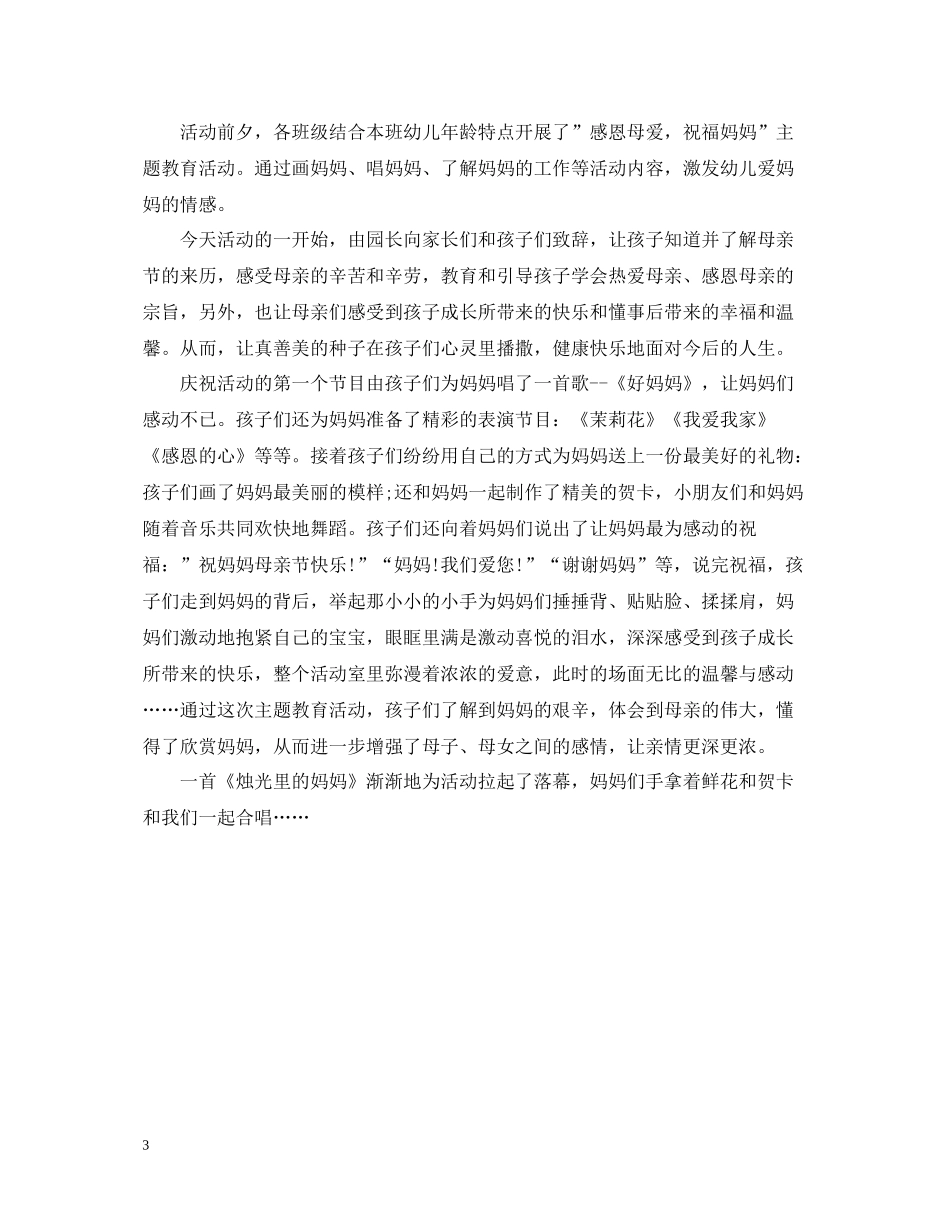 活动前夕，各班级结合本班幼儿年龄特点开展了”感恩母爱，祝福妈妈”主题教育活动。通过画妈妈、唱妈妈、了解妈妈的工作等活动内容，激发幼儿爱妈妈的情感。

今天活动的一开始，由园长向家长们和孩子们致辞，让孩子知道并了解母亲节的来历，感受母亲的辛苦和辛劳，教育和引导孩子学会热爱母亲、感恩母亲的宗旨，另外，也让母亲们感受到孩子成长所带来的快乐和懂事后带来的幸福和温馨。从而，让真善美的种子在孩子们心灵里播撒，健康快乐地面对今后的人生。

庆祝活动的第一个节目由孩子们为妈妈唱了一首歌--《好妈妈》，让妈妈们感动不已。孩子们还为妈妈准备了精彩的表演节目：《茉莉花》《我爱我家》《感恩的心》等等。接着孩子们纷纷用自己的方式为妈妈送上一份最美好的礼物：孩子们画了妈妈最美丽的模样;还和妈妈一起制作了精美的贺卡，小朋友们和妈妈随着音乐共同欢快地舞蹈。孩子们还向着妈妈们说出了让妈妈最为感动的祝福：”祝妈妈母亲节快乐!”“妈妈!我们爱您!”“谢谢妈妈”等，说完祝福，孩子们走到妈妈的背后，举起那小小的小手为妈妈们捶捶背、贴贴脸、揉揉肩，妈妈们激动地抱紧自己的宝宝，眼眶里满是激动喜悦的泪水，深深感受到孩子成长所带来的快乐，整个活动室里弥漫着浓浓的爱意，此时的场面无比的温馨与感动……通过这次主题教育活动，孩子们了解到妈妈的艰辛，体会到母亲的伟大，懂得了欣赏妈妈，从而进一步增强了母子、母女之间的感情，让亲情更深更浓。

一首《烛光里的妈妈》渐渐地为活动拉起了落幕，妈妈们手拿着鲜花和贺卡和我们一起合唱……

3